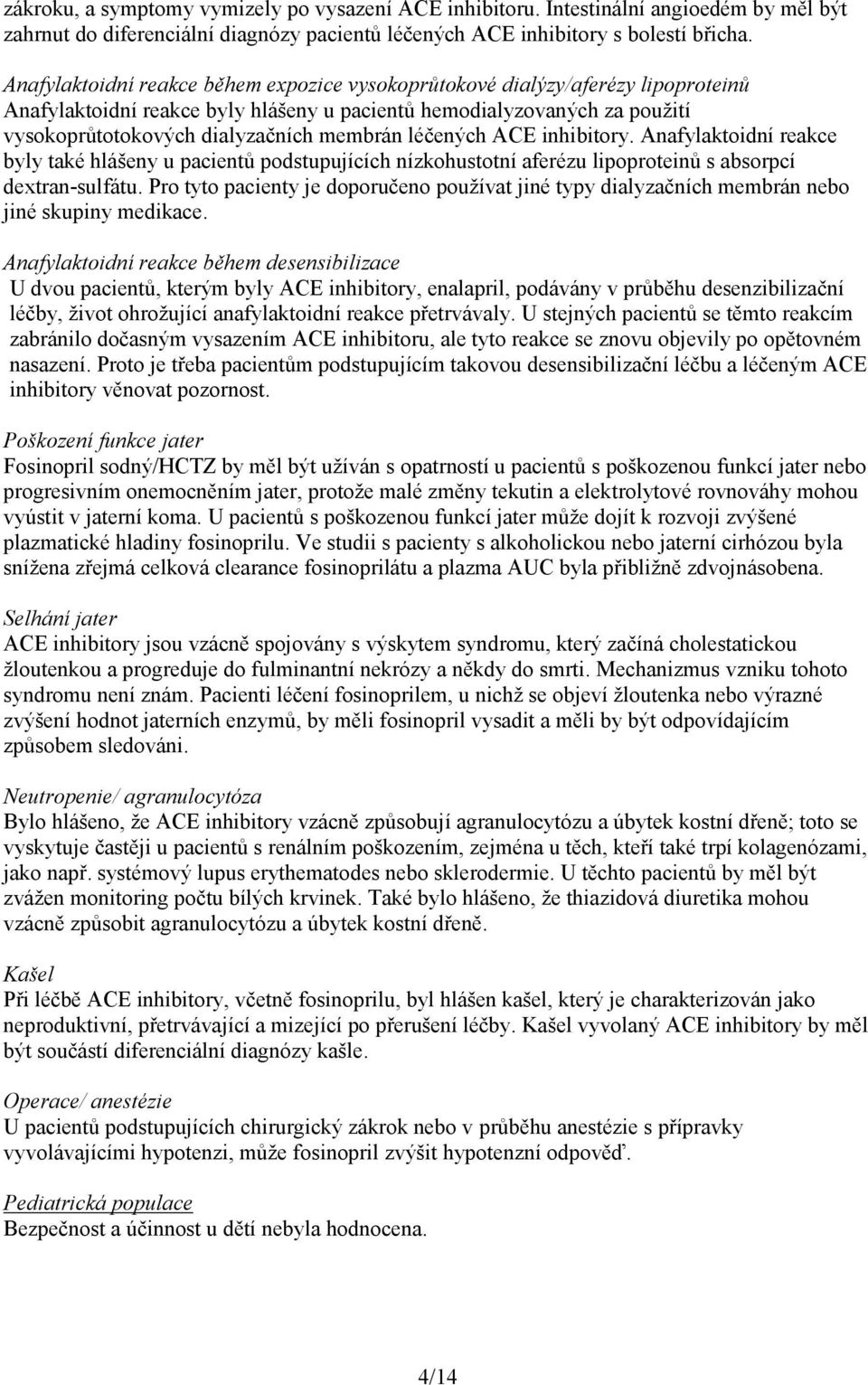 zákroku, a symptomy vymizely po vysazení ACE inhibitoru. Intestinální angioedém by měl být zahrnut do diferenciální diagnózy pacientů léčených ACE inhibitory s bolestí břicha.

Anafylaktoidní reakce během expozice vysokoprůtokové dialýzy/aferézy lipoproteinů
Anafylaktoidní reakce byly hlášeny u pacientů hemodialyzovaných za použití vysokoprůtotokových dialyzačních membrán léčených ACE inhibitory. Anafylaktoidní reakce byly také hlášeny u pacientů podstupujících nízkohustotní aferézu lipoproteinů s absorpcí dextran-sulfátu. Pro tyto pacienty je doporučeno používat jiné typy dialyzačních membrán nebo jiné skupiny medikace.

Anafylaktoidní reakce během desensibilizace
U dvou pacientů, kterým byly ACE inhibitory, enalapril, podávány v průběhu desenzibilizační léčby, život ohrožující anafylaktoidní reakce přetrvávaly. U stejných pacientů se těmto reakcím zabránilo dočasným vysazením ACE inhibitoru, ale tyto reakce se znovu objevily po opětovném nasazení. Proto je třeba pacientům podstupujícím takovou desensibilizační léčbu a léčeným ACE inhibitory věnovat pozornost.

Poškození funkce jater
Fosinopril sodný/HCTZ by měl být užíván s opatrností u pacientů s poškozenou funkcí jater nebo progresivním onemocněním jater, protože malé změny tekutin a elektrolytové rovnováhy mohou vyústit v jaterní koma. U pacientů s poškozenou funkcí jater může dojít k rozvoji zvýšené plazmatické hladiny fosinoprilu. Ve studii s pacienty s alkoholickou nebo jaterní cirhózou byla snížena zřejmá celková clearance fosinoprilátu a plazma AUC byla přibližně zdvojnásobena.

Selhání jater
ACE inhibitory jsou vzácně spojovány s výskytem syndromu, který začíná cholestatickou žloutenkou a progreduje do fulminantní nekrózy a někdy do smrti. Mechanizmus vzniku tohoto syndromu není znám. Pacienti léčení fosinoprilem, u nichž se objeví žloutenka nebo výrazné zvýšení hodnot jaterních enzymů, by měli fosinopril vysadit a měli by být odpovídajícím způsobem sledováni.

Neutropenie/ agranulocytóza
Bylo hlášeno, že ACE inhibitory vzácně způsobují agranulocytózu a úbytek kostní dřeně; toto se vyskytuje častěji u pacientů s renálním poškozením, zejména u těch, kteří také trpí kolagenózami, jako např. systémový lupus erythematodes nebo sklerodermie. U těchto pacientů by měl být zvážen monitoring počtu bílých krvinek. Také bylo hlášeno, že thiazidová diuretika mohou vzácně způsobit agranulocytózu a úbytek kostní dřeně.

Kašel
Při léčbě ACE inhibitory, včetně fosinoprilu, byl hlášen kašel, který je charakterizován jako neproduktivní, přetrvávající a mizející po přerušení léčby. Kašel vyvolaný ACE inhibitory by měl být součástí diferenciální diagnózy kašle.

Operace/ anestézie
U pacientů podstupujících chirurgický zákrok nebo v průběhu anestézie s přípravky vyvolávajícími hypotenzi, může fosinopril zvýšit hypotenzní odpověď.

Pediatrická populace
Bezpečnost a účinnost u dětí nebyla hodnocena.

4/14